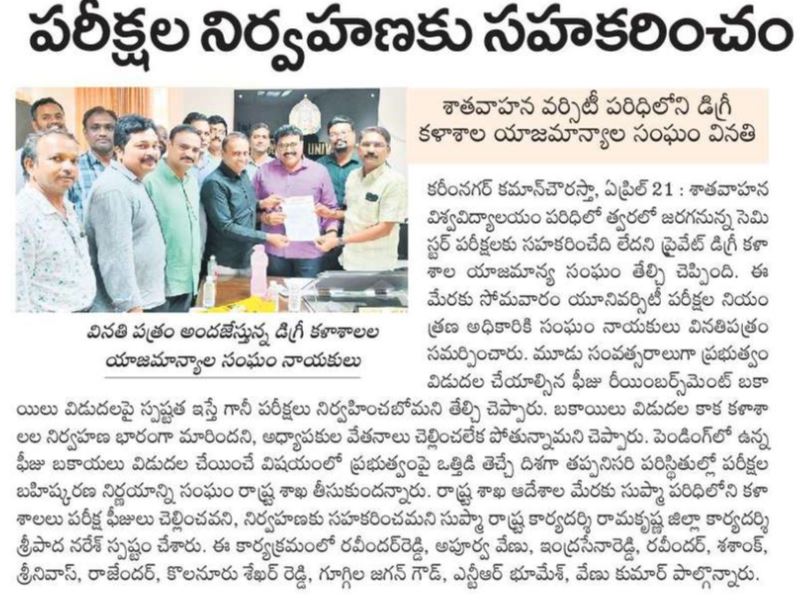 పరీక్షల నిర్వహణకు సహకరించం

శాతవాహన వర్సిటీ పరిధిలోని డిగ్రీ కళాశాల యాజమాన్యాల సంఘం వినతి

UNIV

వినతి పత్రం అందజేస్తున్న డిగ్రీ కళాశాలల యాజమాన్యాల సంఘం నాయకులు

కరీంనగర్ కమాన్‌చౌరస్తా, ఏప్రిల్ 21 : శాతవాహన విశ్వవిద్యాలయం పరిధిలో త్వరలో జరగనున్న సెమిస్టర్ పరీక్షలకు సహకరించేది లేదని ప్రైవేట్ డిగ్రీ కళాశాల యాజమాన్య సంఘం తేల్చి చెప్పింది. ఈ మేరకు సోమవారం యూనివర్సిటీ పరీక్షల నియంత్రణ అధికారికి సంఘం నాయకులు వినతిపత్రం సమర్పించారు. మూడు సంవత్సరాలుగా ప్రభుత్వం విడుదల చేయాల్సిన ఫీజు రీయింబర్స్‌మెంట్ బకాయిలు విడుదలపై స్పష్టత ఇస్తే గానీ పరీక్షలు నిర్వహించబోమని తేల్చి చెప్పారు. బకాయిలు విడుదల కాక కళాశాలల నిర్వహణ భారంగా మారిందని, అధ్యాపకుల వేతనాలు చెల్లించలేక పోతున్నామని చెప్పారు. పెండింగ్‌లో ఉన్న ఫీజు బకాయలు విడుదల చేయించే విషయంలో ప్రభుత్వంపై ఒత్తిడి తెచ్చే దిశగా తప్పనిసరి పరిస్థితుల్లో పరీక్షల బహిష్కరణ నిర్ణయాన్ని సంఘం రాష్ట్ర శాఖ తీసుకుందన్నారు. రాష్ట్ర శాఖ ఆదేశాల మేరకు సుప్మా పరిధిలోని కళాశాలలు పరీక్ష ఫీజులు చెల్లించవని, నిర్వహణకు సహకరించమని సుప్మా రాష్ట్ర కార్యదర్శి రామకృష్ణ జిల్లా కార్యదర్శి శ్రీపాద నరేశ్ స్పష్టం చేశారు. ఈ కార్యక్రమంలో రవీందర్‌రెడ్డి, అపూర్వ వేణు, ఇంద్రసేనారెడ్డి, రవీందర్, శశాంక్, శ్రీనివాస్, రాజేందర్, కొలనూరు శేఖర్ రెడ్డి, గుగ్గిల జగన్ గౌడ్, ఎన్టీఆర్ భూమేశ్, వేణు కుమార్ పాల్గొన్నారు.